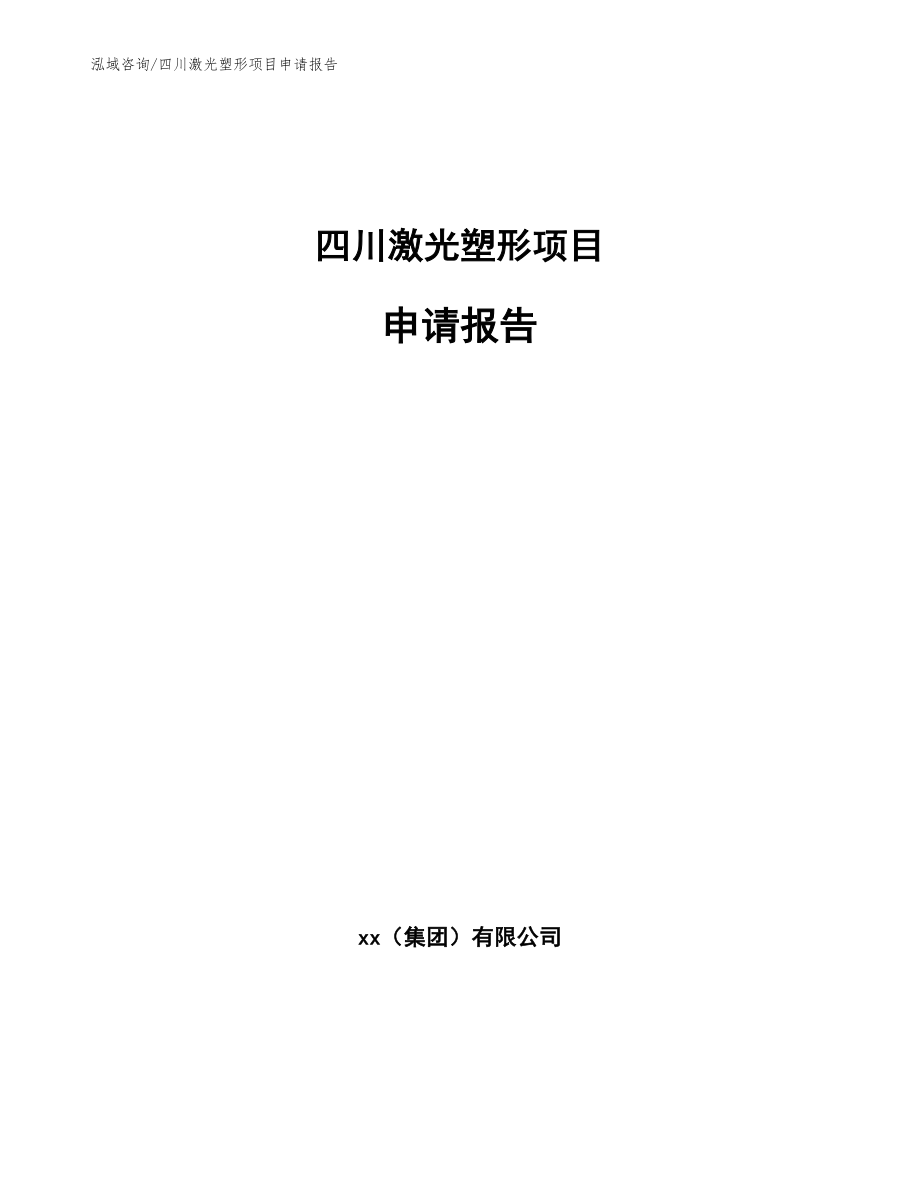 泓域咨询/四川激光塑形项目申请报告

四川激光塑形项目

申请报告

xx（集团）有限公司